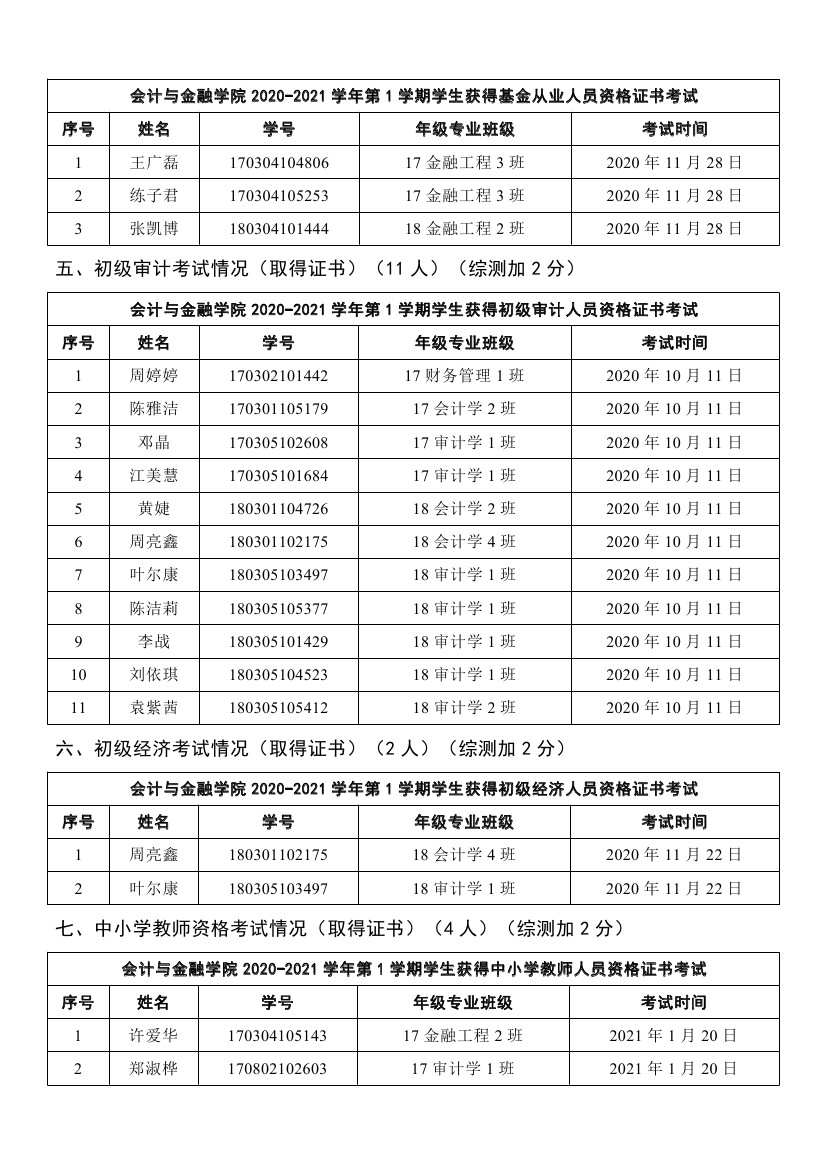 | 会计与金融学院 2020-2021 学年第 1 学期学生获得基金从业人员资格证书考试 | | | | |
|---|---|---|---|---|
| 序号 | 姓名 | 学号 | 年级专业班级 | 考试时间 |
| 1 | 王广磊 | 170304104806 | 17 金融工程 3 班 | 2020 年 11 月 28 日 |
| 2 | 练子君 | 170304105253 | 17 金融工程 3 班 | 2020 年 11 月 28 日 |
| 3 | 张凯博 | 180304101444 | 18 金融工程 2 班 | 2020 年 11 月 28 日 |

五、初级审计考试情况（取得证书）（11 人）（综测加 2 分）

| 会计与金融学院 2020-2021 学年第 1 学期学生获得初级审计人员资格证书考试 | | | | |
|---|---|---|---|---|
| 序号 | 姓名 | 学号 | 年级专业班级 | 考试时间 |
| 1 | 周婷婷 | 170302101442 | 17 财务管理 1 班 | 2020 年 10 月 11 日 |
| 2 | 陈雅洁 | 170301105179 | 17 会计学 2 班 | 2020 年 10 月 11 日 |
| 3 | 邓晶 | 170305102608 | 17 审计学 1 班 | 2020 年 10 月 11 日 |
| 4 | 江美慧 | 170305101684 | 17 审计学 1 班 | 2020 年 10 月 11 日 |
| 5 | 黄婕 | 180301104726 | 18 会计学 2 班 | 2020 年 10 月 11 日 |
| 6 | 周亮鑫 | 180301102175 | 18 会计学 4 班 | 2020 年 10 月 11 日 |
| 7 | 叶尔康 | 180305103497 | 18 审计学 1 班 | 2020 年 10 月 11 日 |
| 8 | 陈洁莉 | 180305105377 | 18 审计学 1 班 | 2020 年 10 月 11 日 |
| 9 | 李战 | 180305101429 | 18 审计学 1 班 | 2020 年 10 月 11 日 |
| 10 | 刘依琪 | 180305104523 | 18 审计学 1 班 | 2020 年 10 月 11 日 |
| 11 | 袁紫茜 | 180305105412 | 18 审计学 2 班 | 2020 年 10 月 11 日 |

六、初级经济考试情况（取得证书）（2 人）（综测加 2 分）

| 会计与金融学院 2020-2021 学年第 1 学期学生获得初级经济人员资格证书考试 | | | | |
|---|---|---|---|---|
| 序号 | 姓名 | 学号 | 年级专业班级 | 考试时间 |
| 1 | 周亮鑫 | 180301102175 | 18 会计学 4 班 | 2020 年 11 月 22 日 |
| 2 | 叶尔康 | 180305103497 | 18 审计学 1 班 | 2020 年 11 月 22 日 |

七、中小学教师资格考试情况（取得证书）（4 人）（综测加 2 分）

| 会计与金融学院 2020-2021 学年第 1 学期学生获得中小学教师人员资格证书考试 | | | | |
|---|---|---|---|---|
| 序号 | 姓名 | 学号 | 年级专业班级 | 考试时间 |
| 1 | 许爱华 | 170304105143 | 17 金融工程 2 班 | 2021 年 1 月 20 日 |
| 2 | 郑淑桦 | 170802102603 | 17 审计学 1 班 | 2021 年 1 月 20 日 |